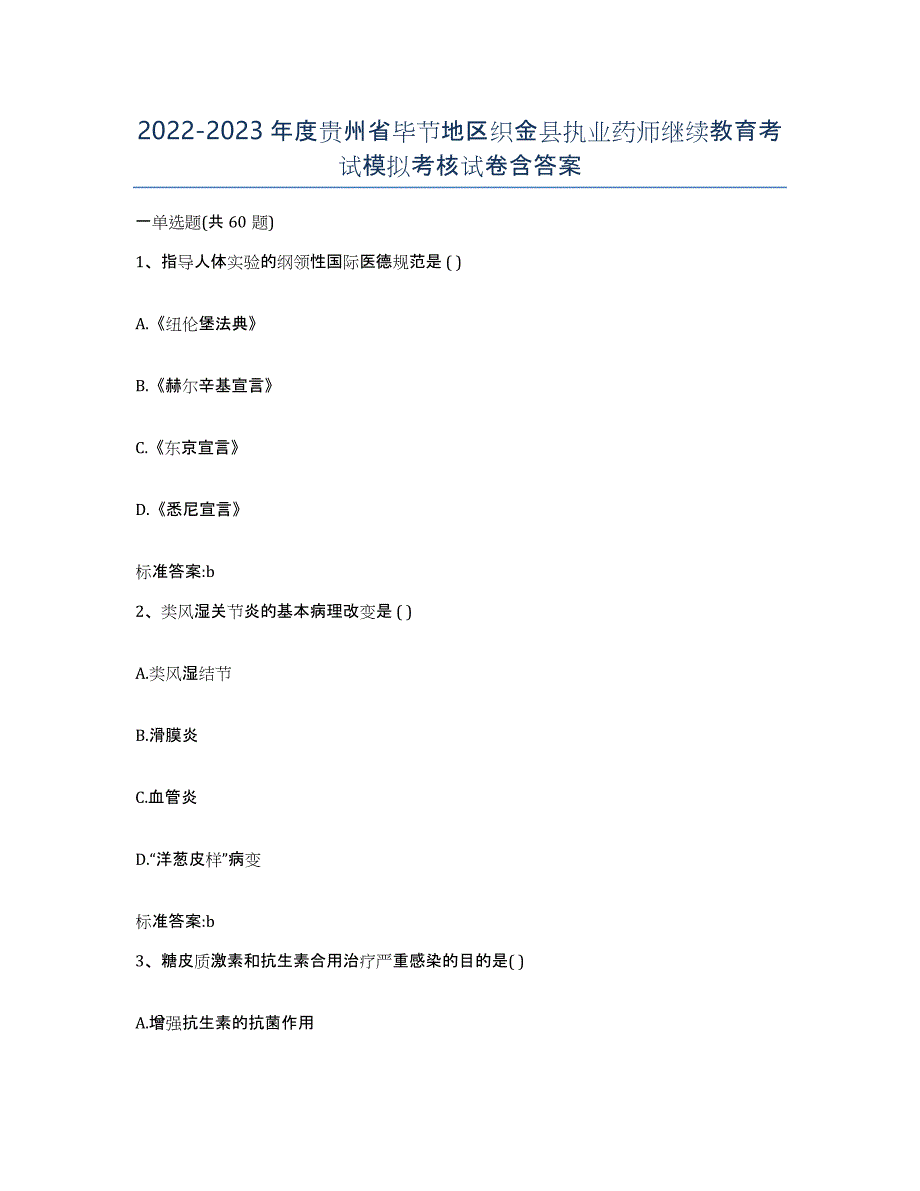 2022-2023 年度贵州省毕节地区织金县执业药师继续教育考试模拟考核试卷含答案

一单选题(共 60 题)

1、指导人体实验的纲领性国际医德规范是 ( )

A.《纽伦堡法典》

B.《赫尔辛基宣言》

C.《东京宣言》

D.《悉尼宣言》

标准答案:b

2、类风湿关节炎的基本病理改变是 ( )

A.类风湿结节

B.滑膜炎

C.血管炎

D.“洋葱皮样”病变

标准答案:b

3、糖皮质激素和抗生素合用治疗严重感染的目的是( )

A.增强抗生素的抗菌作用